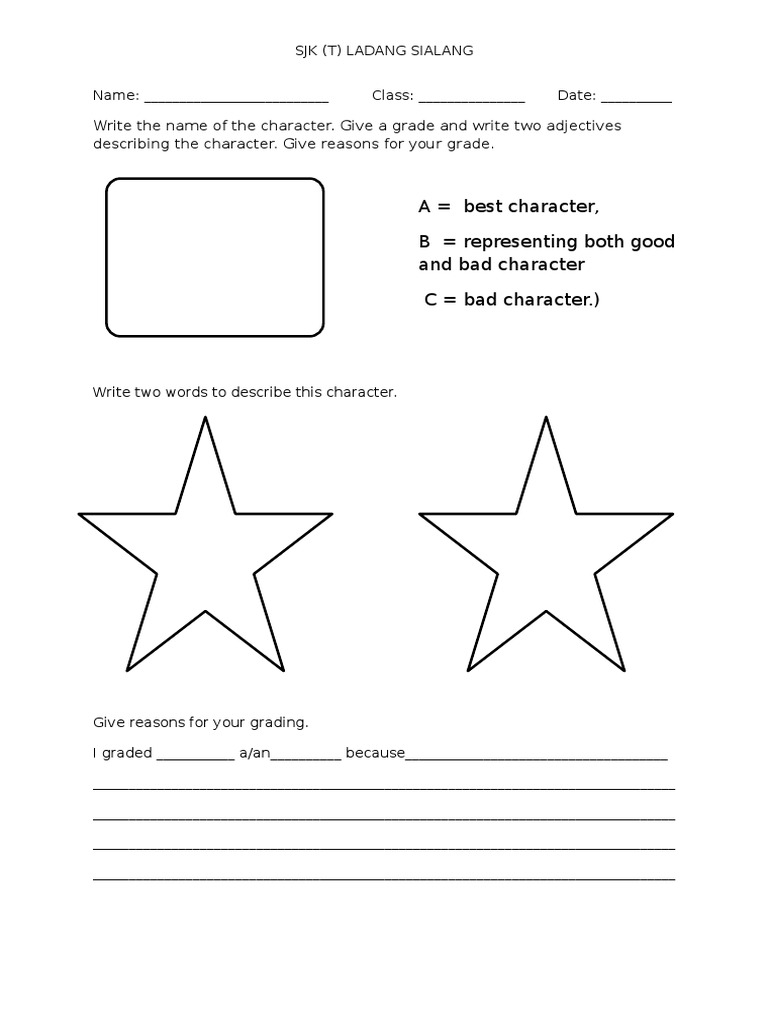 SJK (T) LADANG SIALANG

Name: ____ Class: ____ Date: ____

Write the name of the character. Give a grade and write two adjectives describing the character. Give reasons for your grade.

A = best character,

B = representing both good and bad character

C = bad character.)

Write two words to describe this character.

Give reasons for your grading.

I graded ____ a/an____ because____

____

____

____

____